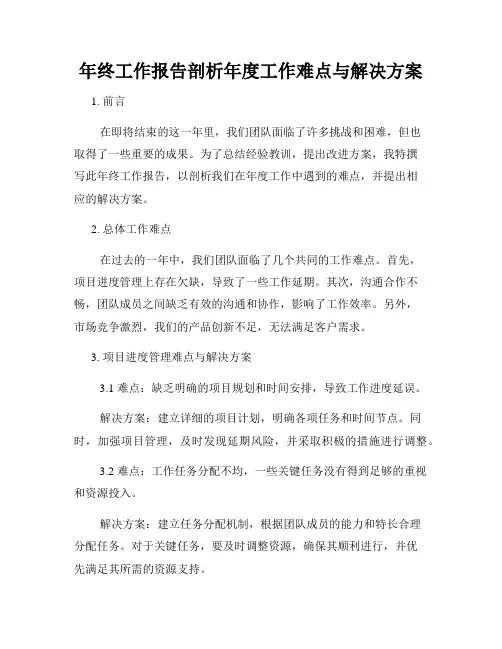 年终工作报告剖析年度工作难点与解决方案

1. 前言

在即将结束的这一年里，我们团队面临了许多挑战和困难，但也取得了一些重要的成果。为了总结经验教训，提出改进方案，我特撰写此年终工作报告，以剖析我们在年度工作中遇到的难点，并提出相应的解决方案。

2. 总体工作难点

在过去的一年中，我们团队面临了几个共同的工作难点。首先，项目进度管理上存在欠缺，导致了一些工作延期。其次，沟通合作不畅，团队成员之间缺乏有效的沟通和协作，影响了工作效率。另外，市场竞争激烈，我们的产品创新不足，无法满足客户需求。

3. 项目进度管理难点与解决方案

3.1 难点：缺乏明确的项目规划和时间安排，导致工作进度延误。

解决方案：建立详细的项目计划，明确各项任务和时间节点。同时，加强项目管理，及时发现延期风险，并采取积极的措施进行调整。

3.2 难点：工作任务分配不均，一些关键任务没有得到足够的重视和资源投入。

解决方案：建立任务分配机制，根据团队成员的能力和特长合理分配任务。对于关键任务，要及时调整资源，确保其顺利进行，并优先满足其所需的资源支持。